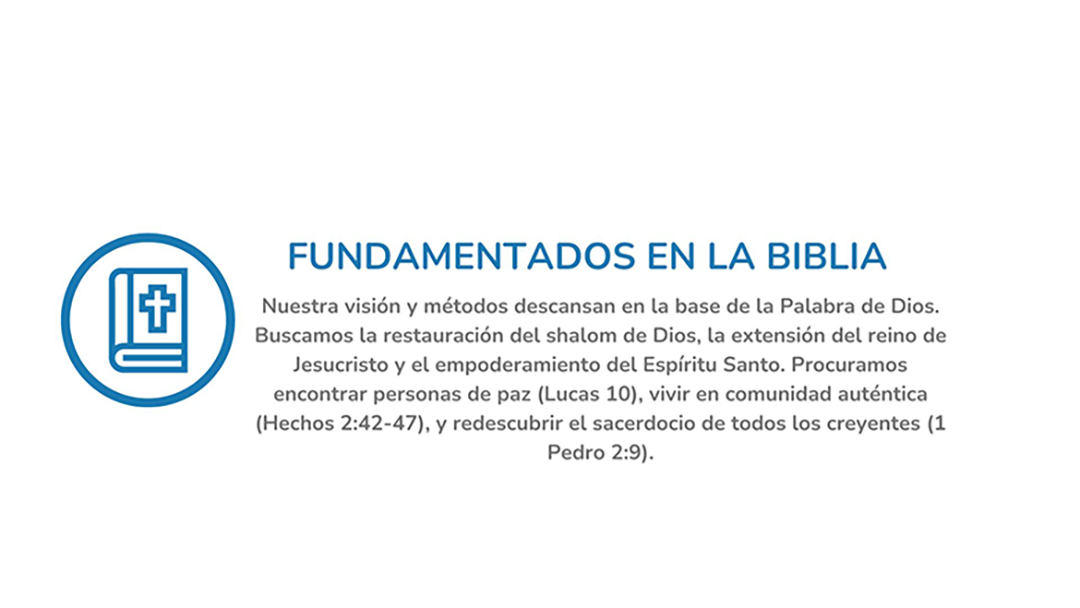 FUNDAMENTADOS EN LA BIBLIA

Nuestra visión y métodos descansan en la base de la Palabra de Dios. Buscamos la restauración del shalom de Dios, la extensión del reino de Jesucristo y el empoderamiento del Espíritu Santo. Procuramos encontrar personas de paz (Lucas 10), vivir en comunidad auténtica (Hechos 2:42-47), y redescubrir el sacerdocio de todos los creyentes (1 Pedro 2:9).